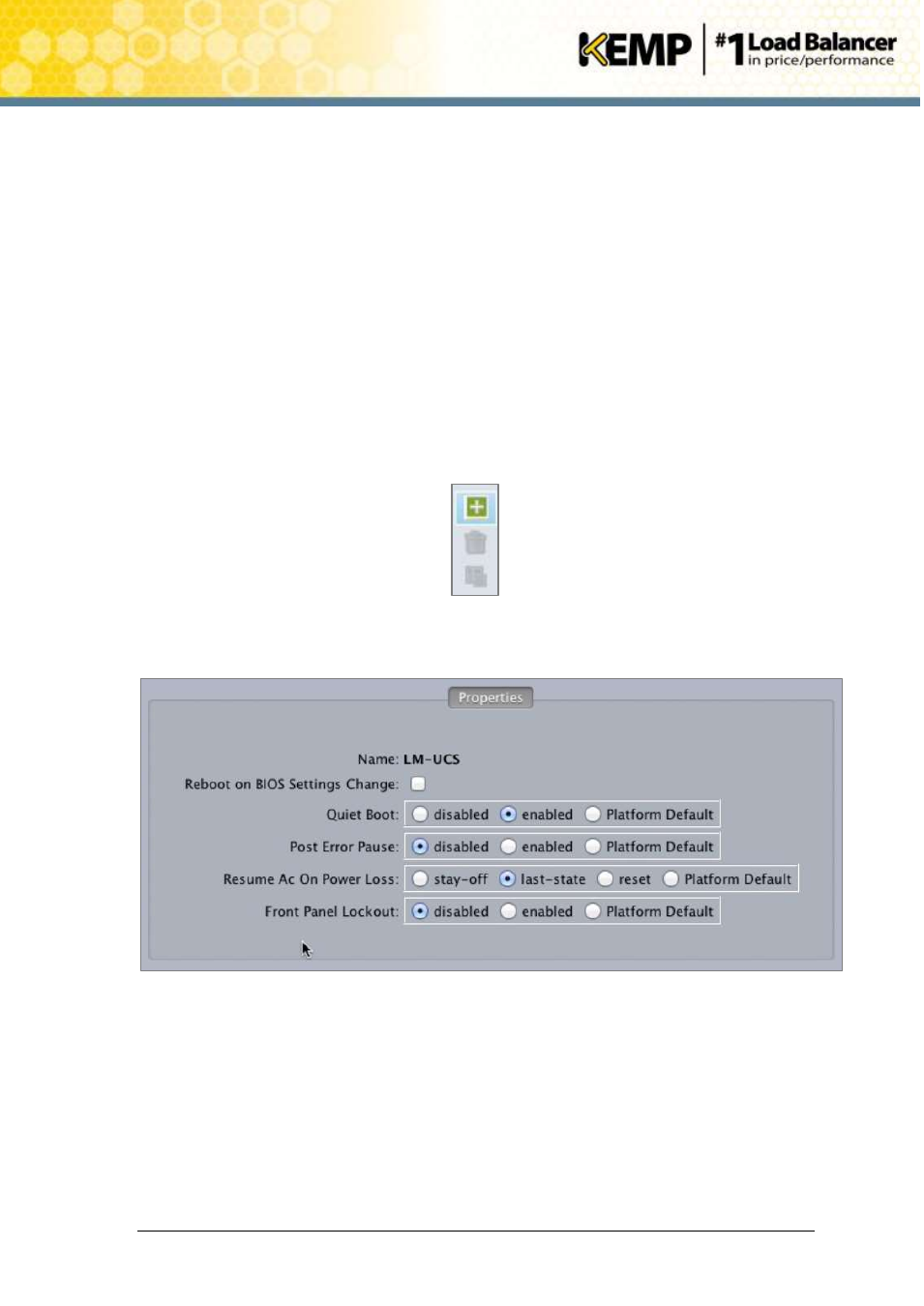 KEMP #1 Load Balancer in price/performance

Properties

Name: LM-UCS

Reboot on BIOS Settings Change:

Quiet Boot: disabled enabled Platform Default

Post Error Pause: disabled enabled Platform Default

Resume Ac On Power Loss: stay-off last-state reset Platform Default

Front Panel Lockout: disabled enabled Platform Default